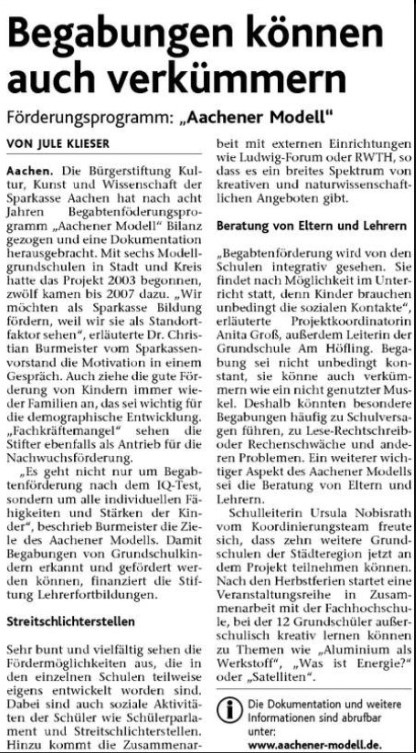 Begabungen können auch verkümmern

Förderungsprogramm: „Aachener Modell"

VON JULE KLIESER

Aachen. Die Bürgerstiftung Kultur, Kunst und Wissenschaft der Sparkasse Aachen hat nach acht Jahren Begabtenförderungsprogramm „Aachener Modell" Bilanz gezogen und eine Dokumentation herausgebracht. Mit sechs Modellgrundschulen in Stadt und Kreis hatte das Projekt 2003 begonnen, zwölf kamen bis 2007 dazu. „Wir möchten als Sparkasse Bildung fördern, weil wir sie als Standortfaktor sehen", erläuterte Dr. Christian Burmeister vom Sparkassenvorstand die Motivation in einem Gespräch. Auch ziehe die gute Förderung von Kindern immer wieder Familien an, das sei wichtig für die demographische Entwicklung. „Fachkräftemangel" sehen die Stifter ebenfalls als Antrieb für die Nachwuchsförderung.

„Es geht nicht nur um Begabtenförderung nach dem IQ-Test, sondern um alle individuellen Fähigkeiten und Stärken der Kinder", beschrieb Burmeister die Ziele des Aachener Modells. Damit Begabungen von Grundschulkindern erkannt und gefördert werden können, finanziert die Stiftung Lehrerfortbildungen.

Streitschlichterstellen

Sehr bunt und vielfältig sehen die Fördermöglichkeiten aus, die in den einzelnen Schulen teilweise eigens entwickelt worden sind. Dabei sind auch soziale Aktivitäten der Schüler wie Schülerparlament und Streitschlichterstellen. Hinzu kommt die Zusammenarbeit mit externen Einrichtungen wie Ludwig-Forum oder RWTH, so dass es ein breites Spektrum von kreativen und naturwissenschaftlichen Angeboten gibt.

Beratung von Eltern und Lehrern

„Begabtenförderung wird von den Schulen integrativ gesehen. Sie findet nach Möglichkeit im Unterricht statt, denn Kinder brauchen unbedingt die sozialen Kontakte", erläuterte Projektkoordinatorin Anita Groß, außerdem Leiterin der Grundschule Am Höfling. Begabung sei nicht unbedingt konstant, sie könne auch verkümmern wie ein nicht genutzter Muskel. Deshalb könnten besondere Begabungen häufig zu Schulversagen führen, zu Lese-Rechtschreib- oder Rechenschwäche und anderen Problemen. Ein weiterer wichtiger Aspekt des Aachener Modells sei die Beratung von Eltern und Lehrern.

Schulleiterin Ursula Nobisrath vom Koordinierungsteam freute sich, dass zehn weitere Grundschulen der Städteregion jetzt an dem Projekt teilnehmen können. Nach den Herbstferien startet eine Veranstaltungsreihe in Zusammenarbeit mit der Fachhochschule, bei der 12 Grundschüler außerschulisch kreativ lernen können zu Themen wie „Aluminium als Werkstoff", „Was ist Energie?" oder „Satelliten".

Die Dokumentation und weitere Informationen sind abrufbar unter: www.aachener-modell.de.